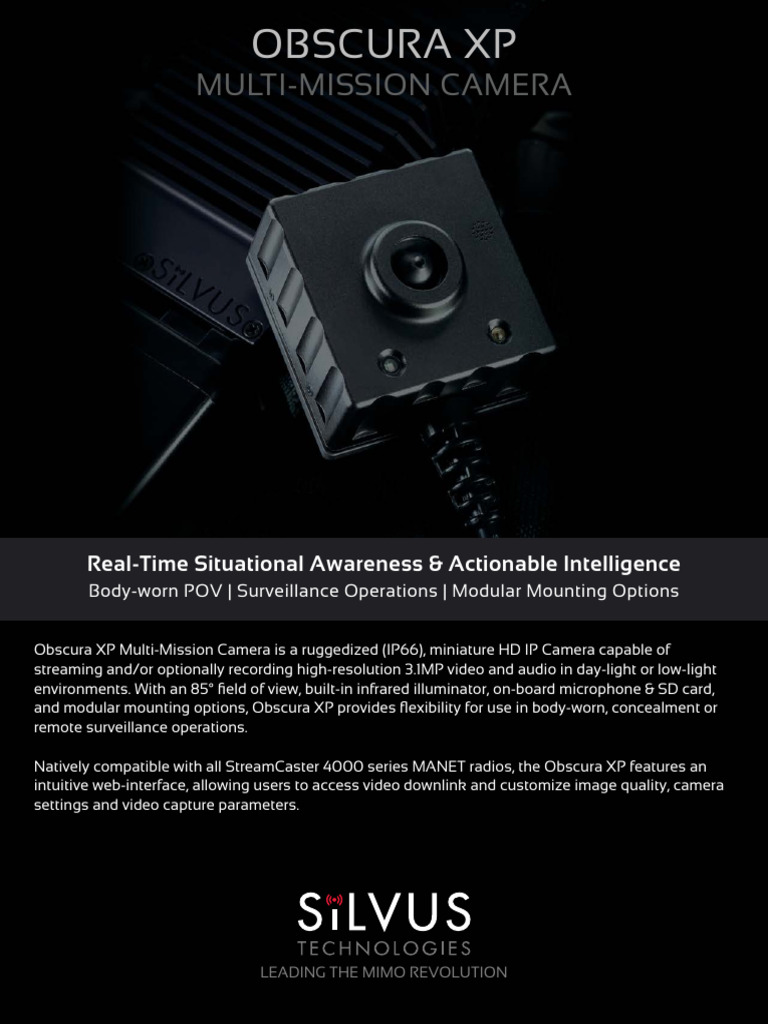 OBSCURA XP
MULTI-MISSION CAMERA

SiLVUS

Real-Time Situational Awareness & Actionable Intelligence
Body-worn POV | Surveillance Operations | Modular Mounting Options

Obscura XP Multi-Mission Camera is a ruggedized (IP66), miniature HD IP Camera capable of streaming and/or optionally recording high-resolution 3.1MP video and audio in day-light or low-light environments. With an 85° field of view, built-in infrared illuminator, on-board microphone & SD card, and modular mounting options, Obscura XP provides flexibility for use in body-worn, concealment or remote surveillance operations.

Natively compatible with all StreamCaster 4000 series MANET radios, the Obscura XP features an intuitive web-interface, allowing users to access video downlink and customize image quality, camera settings and video capture parameters.

SiLVUS
TECHNOLOGIES
LEADING THE MIMO REVOLUTION